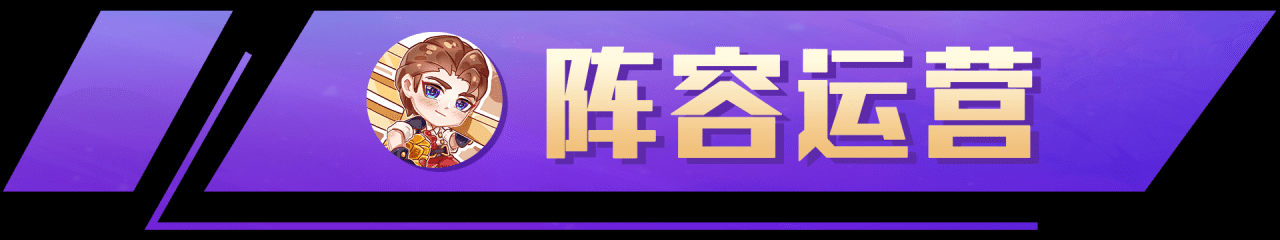 阵容运营